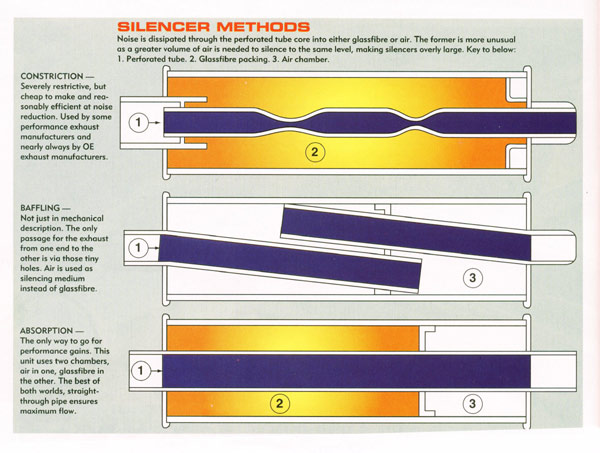 SILENCER METHODS

Noise is dissipated through the perforated tube core into either glassfibre or air. The former is more unusual as a greater volume of air is needed to silence to the same level, making silencers overly large. Key to below: 1. Perforated tube. 2. Glassfibre packing. 3. Air chamber.

CONSTRICTION — Severely restrictive, but cheap to make and reasonably efficient at noise reduction. Used by some performance exhaust manufacturers and nearly always by OE exhaust manufacturers.

1

2

BAFFLING — Not just in mechanical description. The only passage for the exhaust from one end to the other is via those tiny holes. Air is used as silencing medium instead of glassfibre.

1

3

ABSORPTION — The only way to go for performance gains. This unit uses two chambers, air in one, glassfibre in the other. The best of both worlds, straight-through pipe ensures maximum flow.

1

2

3